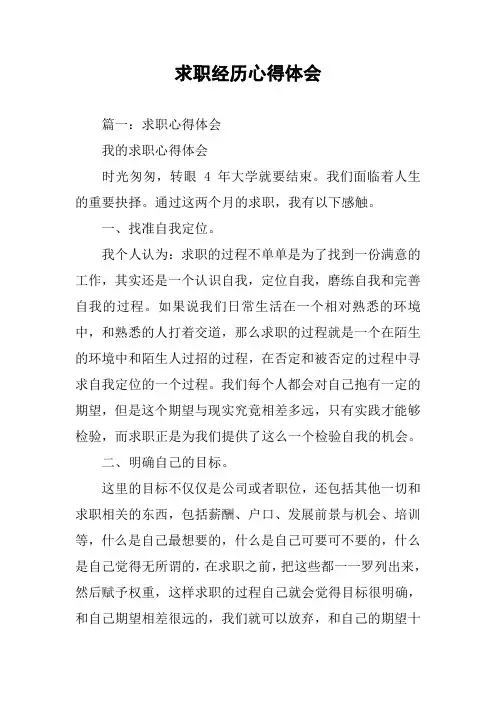 求职经历心得体会

篇一：求职心得体会

我的求职心得体会

时光匆匆，转眼 4 年大学就要结束。我们面临着人生的重要抉择。通过这两个月的求职，我有以下感触。

一、找准自我定位。

我个人认为：求职的过程不单单是为了找到一份满意的工作，其实还是一个认识自我，定位自我，磨练自我和完善自我的过程。如果说我们日常生活在一个相对熟悉的环境中，和熟悉的人打着交道，那么求职的过程就是一个在陌生的环境中和陌生人过招的过程，在否定和被否定的过程中寻求自我定位的一个过程。我们每个人都会对自己抱有一定的期望，但是这个期望与现实究竟相差多远，只有实践才能够检验，而求职正是为我们提供了这么一个检验自我的机会。

二、明确自己的目标。

这里的目标不仅仅是公司或者职位，还包括其他一切和求职相关的东西，包括薪酬、户口、发展前景与机会、培训等，什么是自己最想要的，什么是自己可要可不要的，什么是自己觉得无所谓的，在求职之前，把这些都一一罗列出来，然后赋予权重，这样求职的过程自己就会觉得目标很明确，和自己期望相差很远的，我们就可以放弃，和自己的期望十